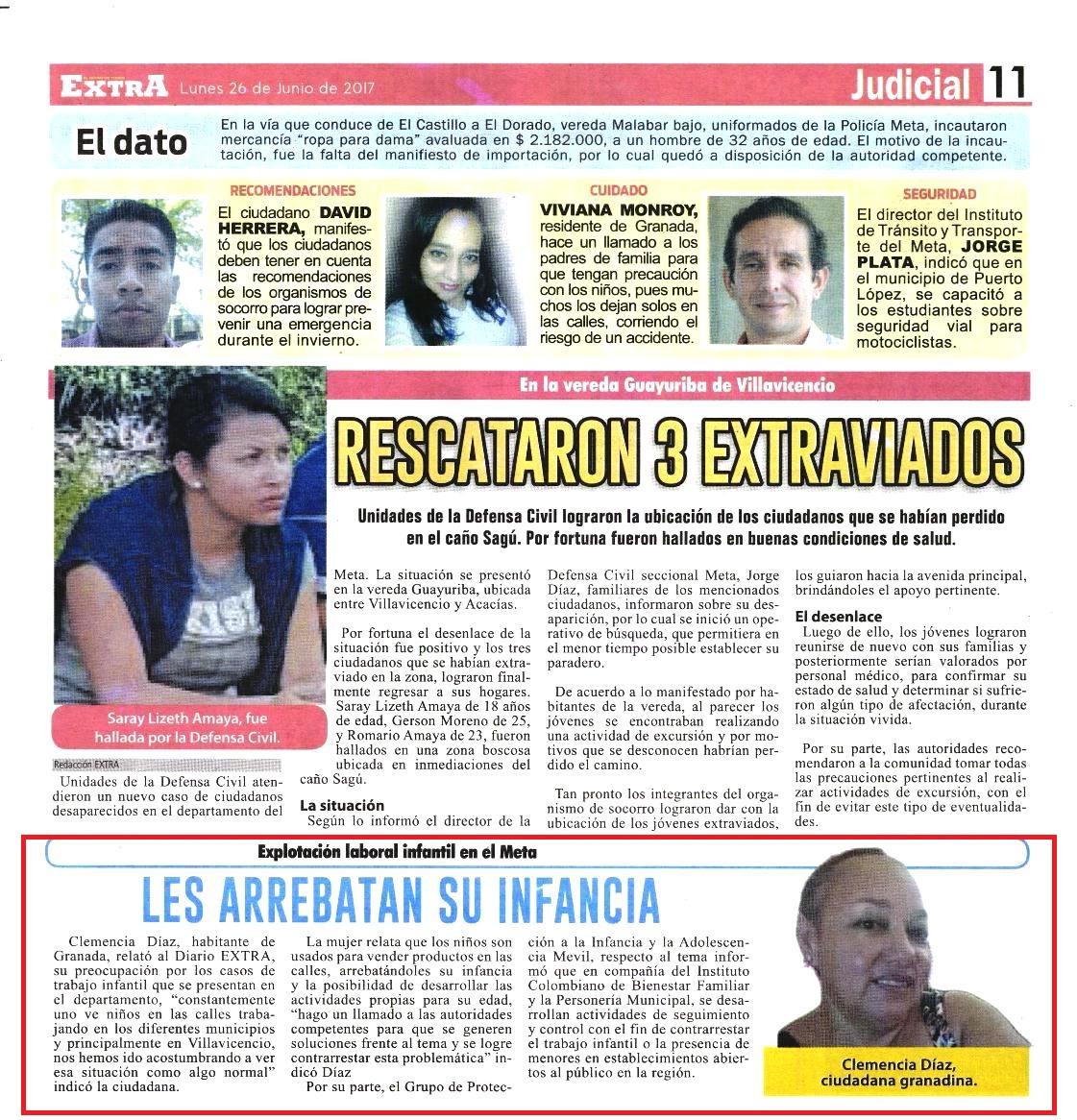 EXTRA Lunes 26 de Junio de 2017

Judicial 11

El dato

En la vía que conduce de El Castillo a El Dorado, vereda Malabar bajo, uniformados de la Policía Meta, incautaron mercancía "ropa para dama" avaluada en $ 2.182.000, a un hombre de 32 años de edad. El motivo de la incautación, fue la falta del manifiesto de importación, por lo cual quedó a disposición de la autoridad competente.

RECOMENDACIONES

El ciudadano DAVID HERRERA, manifestó que los ciudadanos deben tener en cuenta las recomendaciones de los organismos de socorro para lograr prevenir una emergencia durante el invierno.

CUIDADO

VIVIANA MONROY, residente de Granada, hace un llamado a los padres de familia para que tengan precaución con los niños, pues muchos los dejan solos en las calles, corriendo el riesgo de un accidente.

SEGURIDAD

El director del Instituto de Tránsito y Transporte del Meta, JORGE PLATA, indicó que en el municipio de Puerto López, se capacitó a los estudiantes sobre seguridad vial para motociclistas.

En la vereda Guayuriba de Villavicencio

RESCATARON 3 EXTRAVIADOS

Unidades de la Defensa Civil lograron la ubicación de los ciudadanos que se habían perdido en el caño Sagú. Por fortuna fueron hallados en buenas condiciones de salud.

Saray Lizeth Amaya, fue hallada por la Defensa Civil.

Redacción EXTRA

Unidades de la Defensa Civil atendieron un nuevo caso de ciudadanos desaparecidos en el departamento del Meta. La situación se presentó en la vereda Guayuriba, ubicada entre Villavicencio y Acacías.

Por fortuna el desenlace de la situación fue positivo y los tres ciudadanos que se habían extraviado en la zona, lograron finalmente regresar a sus hogares. Saray Lizeth Amaya de 18 años de edad, Gerson Moreno de 25, y Romario Amaya de 23, fueron hallados en una zona boscosa ubicada en inmediaciones del caño Sagú.

La situación

Según lo informó el director de la Defensa Civil seccional Meta, Jorge Díaz, familiares de los mencionados ciudadanos, informaron sobre su desaparición, por lo cual se inició un operativo de búsqueda, que permitiera en el menor tiempo posible establecer su paradero.

De acuerdo a lo manifestado por habitantes de la vereda, al parecer los jóvenes se encontraban realizando una actividad de excursión y por motivos que se desconocen habrían perdido el camino.

Tan pronto los integrantes del organismo de socorro lograron dar con la ubicación de los jóvenes extraviados, los guiaron hacia la avenida principal, brindándoles el apoyo pertinente.

El desenlace

Luego de ello, los jóvenes lograron reunirse de nuevo con sus familias y posteriormente serían valorados por personal médico, para confirmar su estado de salud y determinar si sufrieron algún tipo de afectación, durante la situación vivida.

Por su parte, las autoridades recomendaron a la comunidad tomar todas las precauciones pertinentes al realizar actividades de excursión, con el fin de evitar este tipo de eventualidades.

Explotación laboral infantil en el Meta

LES ARREBATAN SU INFANCIA

Clemencia Díaz, habitante de Granada, relató al Diario EXTRA, su preocupación por los casos de trabajo infantil que se presentan en el departamento, "constantemente uno ve niños en las calles trabajando en los diferentes municipios y principalmente en Villavicencio, nos hemos ido acostumbrando a ver esa situación como algo normal" indicó la ciudadana.

La mujer relata que los niños son usados para vender productos en las calles, arrebatándoles su infancia y la posibilidad de desarrollar las actividades propias para su edad, "hago un llamado a las autoridades competentes para que se generen soluciones frente al tema y se logre contrarrestar esta problemática" indicó Díaz

Por su parte, el Grupo de Protección a la Infancia y la Adolescencia Mevil, respecto al tema informó que en compañía del Instituto Colombiano de Bienestar Familiar y la Personería Municipal, se desarrollan actividades de seguimiento y control con el fin de contrarrestar el trabajo infantil o la presencia de menores en establecimientos abiertos al público en la región.

Clemencia Díaz, ciudadana granadina.